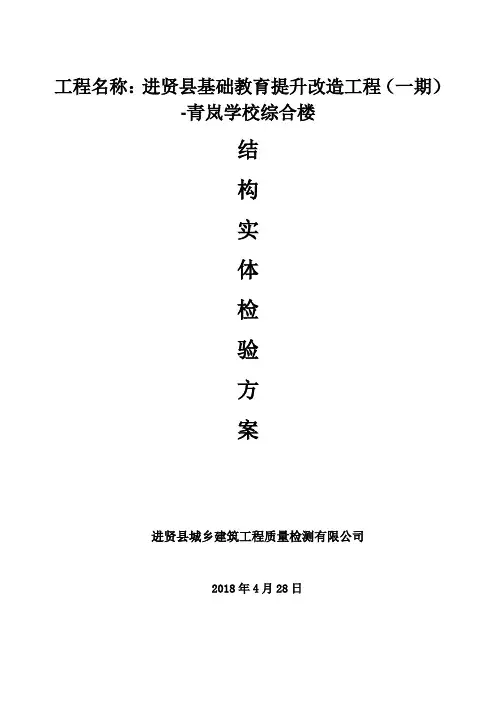 工程名称：进贤县基础教育提升改造工程（一期）
-青岚学校综合楼

结
构
实
体
检
验
方
案

进贤县城乡建筑工程质量检测有限公司

2018年4月28日